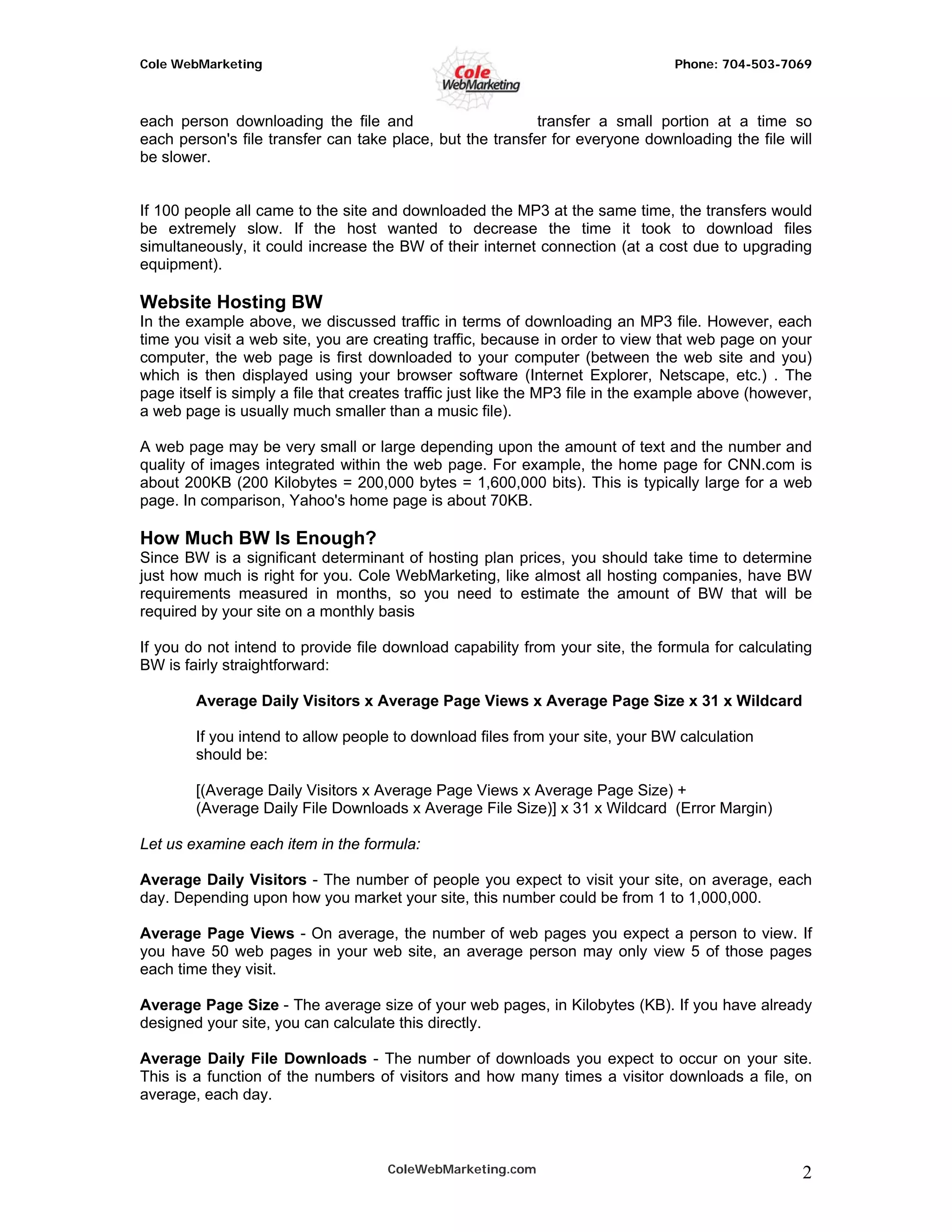 Cole WebMarketing

Cole WebMarketing

Phone: 704-503-7069

each person downloading the file and transfer a small portion at a time so each person's file transfer can take place, but the transfer for everyone downloading the file will be slower.

If 100 people all came to the site and downloaded the MP3 at the same time, the transfers would be extremely slow. If the host wanted to decrease the time it took to download files simultaneously, it could increase the BW of their internet connection (at a cost due to upgrading equipment).

Website Hosting BW
In the example above, we discussed traffic in terms of downloading an MP3 file. However, each time you visit a web site, you are creating traffic, because in order to view that web page on your computer, the web page is first downloaded to your computer (between the web site and you) which is then displayed using your browser software (Internet Explorer, Netscape, etc.) . The page itself is simply a file that creates traffic just like the MP3 file in the example above (however, a web page is usually much smaller than a music file).

A web page may be very small or large depending upon the amount of text and the number and quality of images integrated within the web page. For example, the home page for CNN.com is about 200KB (200 Kilobytes = 200,000 bytes = 1,600,000 bits). This is typically large for a web page. In comparison, Yahoo's home page is about 70KB.

How Much BW Is Enough?
Since BW is a significant determinant of hosting plan prices, you should take time to determine just how much is right for you. Cole WebMarketing, like almost all hosting companies, have BW requirements measured in months, so you need to estimate the amount of BW that will be required by your site on a monthly basis

If you do not intend to provide file download capability from your site, the formula for calculating BW is fairly straightforward:

Average Daily Visitors x Average Page Views x Average Page Size x 31 x Wildcard

If you intend to allow people to download files from your site, your BW calculation should be:

[(Average Daily Visitors x Average Page Views x Average Page Size) + (Average Daily File Downloads x Average File Size)] x 31 x Wildcard (Error Margin)

Let us examine each item in the formula:

Average Daily Visitors - The number of people you expect to visit your site, on average, each day. Depending upon how you market your site, this number could be from 1 to 1,000,000.

Average Page Views - On average, the number of web pages you expect a person to view. If you have 50 web pages in your web site, an average person may only view 5 of those pages each time they visit.

Average Page Size - The average size of your web pages, in Kilobytes (KB). If you have already designed your site, you can calculate this directly.

Average Daily File Downloads - The number of downloads you expect to occur on your site. This is a function of the numbers of visitors and how many times a visitor downloads a file, on average, each day.

ColeWebMarketing.com

2